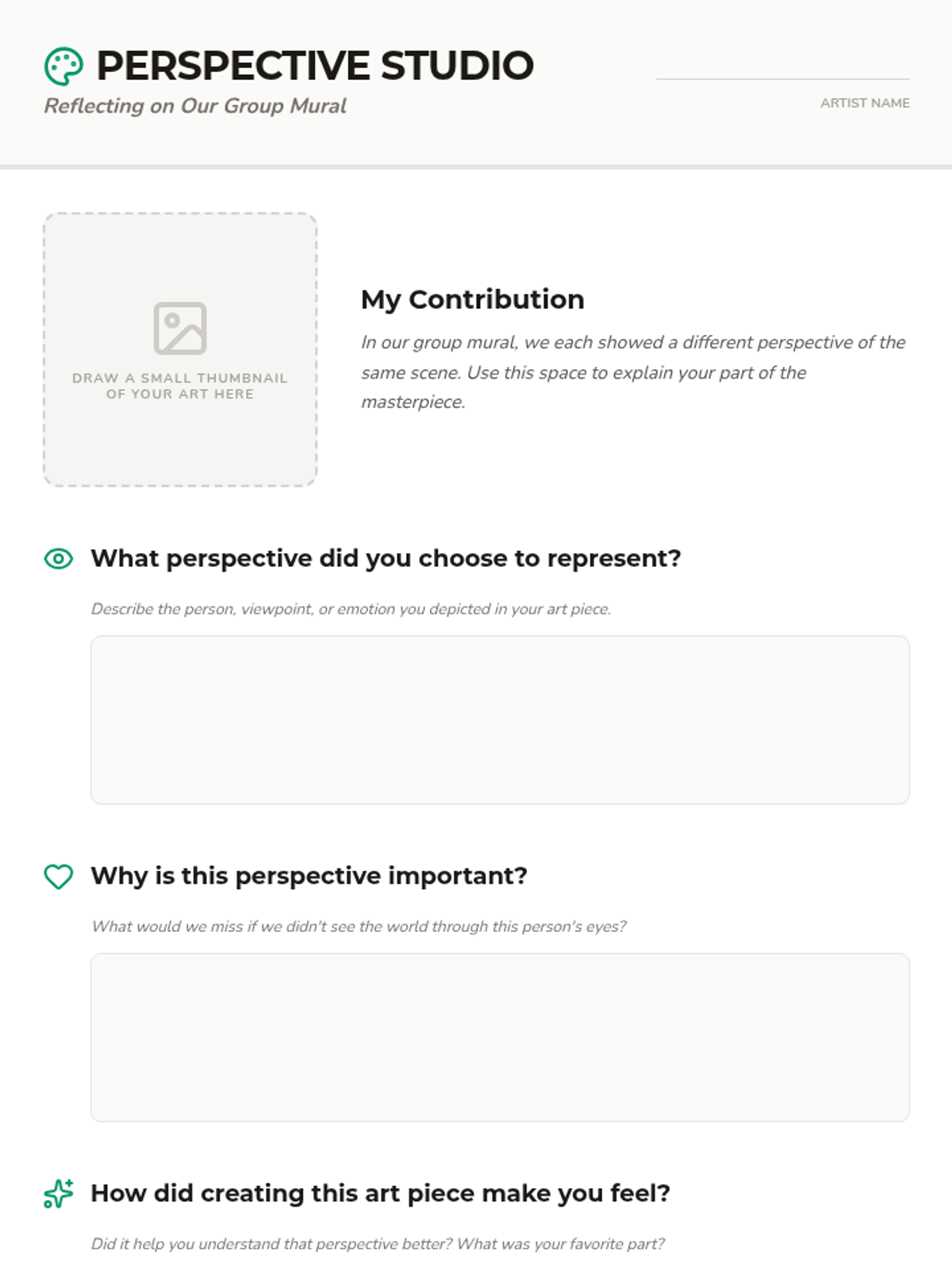 PERSPECTIVE STUDIO

Reflecting on Our Group Mural

____
ARTIST NAME

DRAW A SMALL THUMBNAIL OF YOUR ART HERE

My Contribution

In our group mural, we each showed a different perspective of the same scene. Use this space to explain your part of the masterpiece.

What perspective did you choose to represent?

Describe the person, viewpoint, or emotion you depicted in your art piece.

Why is this perspective important?

What would we miss if we didn't see the world through this person's eyes?

How did creating this art piece make you feel?

Did it help you understand that perspective better? What was your favorite part?